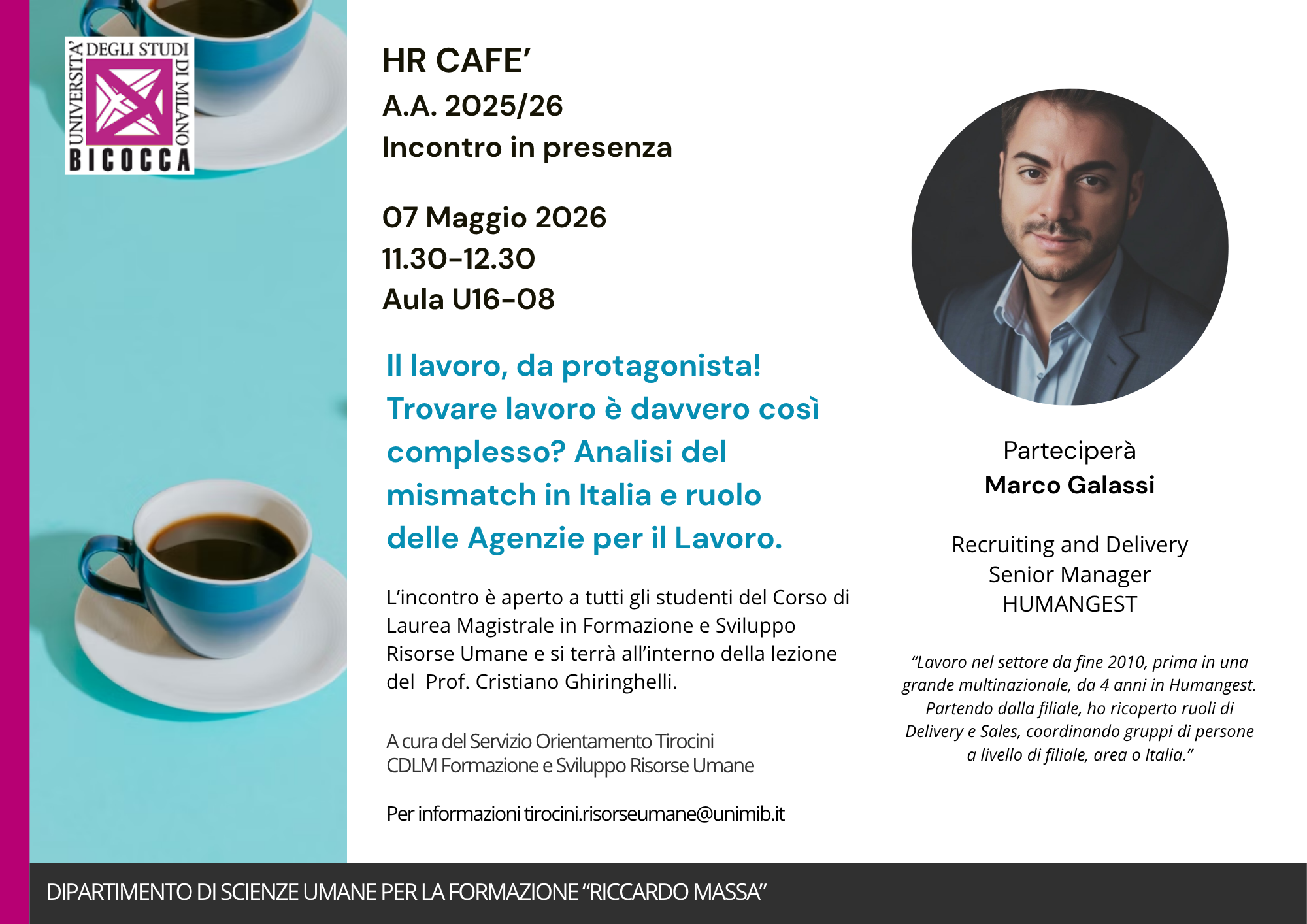 UNIVERSITA' DEGLI STUDI DI MILANO
BICOCCA

HR CAFE'
A.A. 2025/26
Incontro in presenza

07 Maggio 2026
11.30-12.30
Aula U16-08

Il lavoro, da protagonista! Trovare lavoro è davvero così complesso? Analisi del mismatch in Italia e ruolo delle Agenzie per il Lavoro.

L'incontro è aperto a tutti gli studenti del Corso di Laurea Magistrale in Formazione e Sviluppo Risorse Umane e si terrà all'interno della lezione del Prof. Cristiano Ghiringhelli.

A cura del Servizio Orientamento Tirocini
CDLM Formazione e Sviluppo Risorse Umane

Per informazioni tirocini.risorseumane@unimib.it

Parteciperà
Marco Galassi

Recruiting and Delivery
Senior Manager
HUMANGEST

"Lavoro nel settore da fine 2010, prima in una grande multinazionale, da 4 anni in Humangest. Partendo dalla filiale, ho ricoperto ruoli di Delivery e Sales, coordinando gruppi di persone a livello di filiale, area o Italia."

DIPARTIMENTO DI SCIENZE UMANE PER LA FORMAZIONE "RICCARDO MASSA"